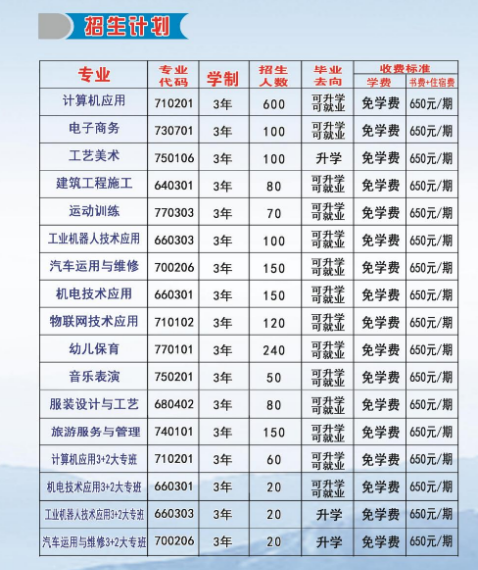 招生计划

| 专业 | 专业代码 | 学制 | 招生人数 | 毕业去向 | 收费标准 学费 | 收费标准 书费+住宿费 |
|---|---|---|---|---|---|---|
| 计算机应用 | 710201 | 3年 | 600 | 可升学 可就业 | 免学费 | 650元/期 |
| 电子商务 | 730701 | 3年 | 100 | 可升学 可就业 | 免学费 | 650元/期 |
| 工艺美术 | 750106 | 3年 | 100 | 升学 | 免学费 | 650元/期 |
| 建筑工程施工 | 640301 | 3年 | 80 | 可升学 可就业 | 免学费 | 650元/期 |
| 运动训练 | 770303 | 3年 | 70 | 可升学 可就业 | 免学费 | 650元/期 |
| 工业机器人技术应用 | 660303 | 3年 | 100 | 可升学 可就业 | 免学费 | 650元/期 |
| 汽车运用与维修 | 700206 | 3年 | 150 | 可升学 可就业 | 免学费 | 650元/期 |
| 机电技术应用 | 660301 | 3年 | 150 | 可升学 可就业 | 免学费 | 650元/期 |
| 物联网技术应用 | 710102 | 3年 | 120 | 可升学 可就业 | 免学费 | 650元/期 |
| 幼儿保育 | 770101 | 3年 | 240 | 可升学 可就业 | 免学费 | 650元/期 |
| 音乐表演 | 750201 | 3年 | 50 | 可升学 可就业 | 免学费 | 650元/期 |
| 服装设计与工艺 | 680402 | 3年 | 80 | 可升学 可就业 | 免学费 | 650元/期 |
| 旅游服务与管理 | 740101 | 3年 | 150 | 可升学 可就业 | 免学费 | 650元/期 |
| 计算机应用3+2大专班 | 710201 | 3年 | 60 | 可升学 可就业 | 免学费 | 650元/期 |
| 机电技术应用3+2大专班 | 660301 | 3年 | 20 | 可升学 可就业 | 免学费 | 650元/期 |
| 工业机器人技术应用3+2大专班 | 660303 | 3年 | 20 | 升学 | 免学费 | 650元/期 |
| 汽车运用与维修3+2大专班 | 700206 | 3年 | 20 | 升学 | 免学费 | 650元/期 |